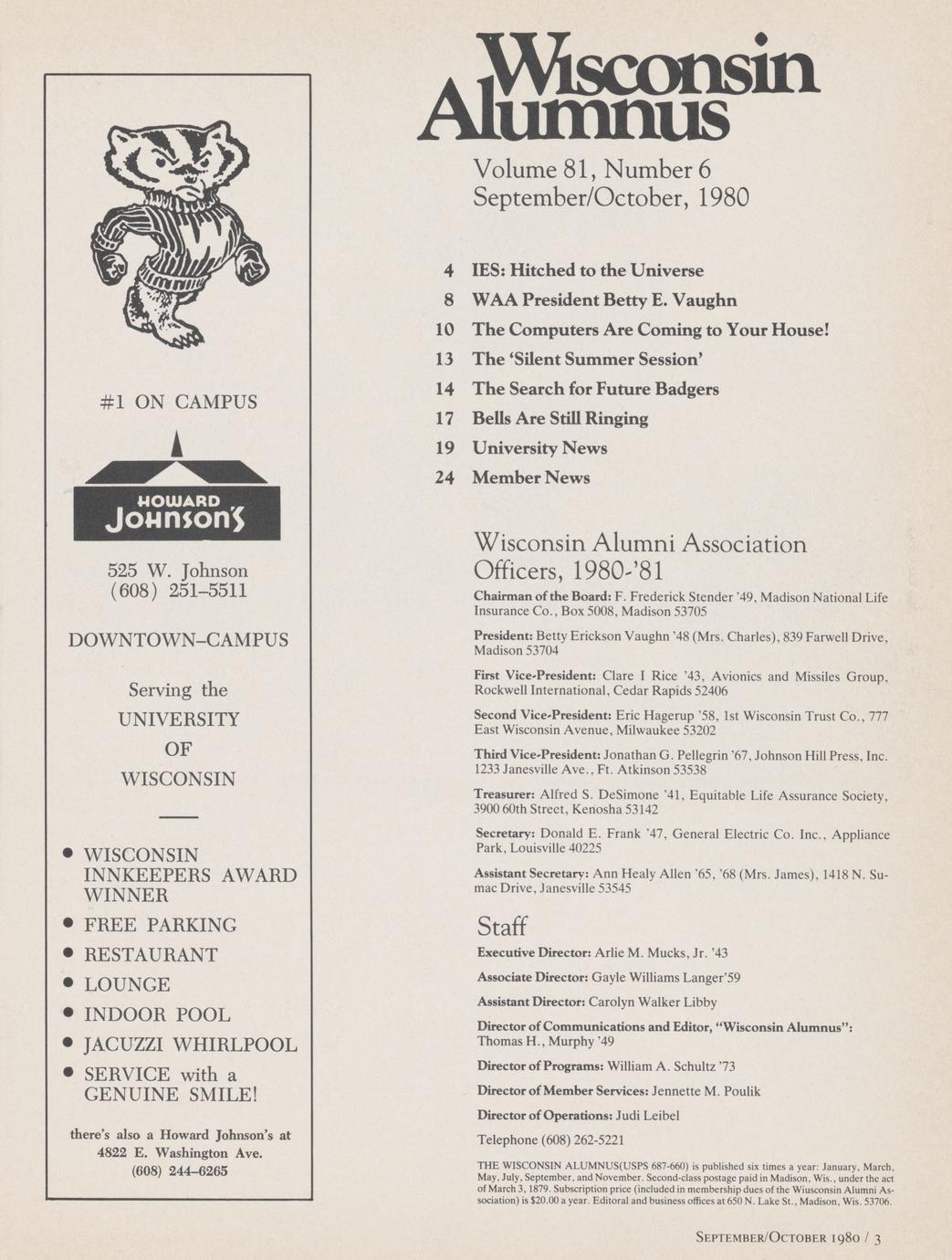 #1 ON CAMPUS

HOWARD JOHNSON'S

525 W. Johnson
(608) 251–5511

DOWNTOWN–CAMPUS

Serving the UNIVERSITY OF WISCONSIN

• WISCONSIN INNKEEPERS AWARD WINNER
• FREE PARKING
• RESTAURANT
• LOUNGE
• INDOOR POOL
• JACUZZI WHIRLPOOL
• SERVICE with a GENUINE SMILE!

there's also a Howard Johnson's at 4822 E. Washington Ave. (608) 244–6265

Wisconsin Alumnus

Volume 81, Number 6
September/October, 1980

4 IES: Hitched to the Universe
8 WAA President Betty E. Vaughn
10 The Computers Are Coming to Your House!
13 The 'Silent Summer Session'
14 The Search for Future Badgers
17 Bells Are Still Ringing
19 University News
24 Member News

Wisconsin Alumni Association Officers, 1980-'81

Chairman of the Board: F. Frederick Stender '49, Madison National Life Insurance Co., Box 5008, Madison 53705

President: Betty Erickson Vaughn '48 (Mrs. Charles), 839 Farwell Drive, Madison 53704

First Vice-President: Clare I Rice '43, Avionics and Missiles Group, Rockwell International, Cedar Rapids 52406

Second Vice-President: Eric Hagerup '58, 1st Wisconsin Trust Co., 777 East Wisconsin Avenue, Milwaukee 53202

Third Vice-President: Jonathan G. Pellegrin '67, Johnson Hill Press, Inc. 1233 Janesville Ave., Ft. Atkinson 53538

Treasurer: Alfred S. DeSimone '41, Equitable Life Assurance Society, 3900 60th Street, Kenosha 53142

Secretary: Donald E. Frank '47, General Electric Co. Inc., Appliance Park, Louisville 40225

Assistant Secretary: Ann Healy Allen '65, '68 (Mrs. James), 1418 N. Sumac Drive, Janesville 53545

Staff

Executive Director: Arlie M. Mucks, Jr. '43

Associate Director: Gayle Williams Langer'59

Assistant Director: Carolyn Walker Libby

Director of Communications and Editor, "Wisconsin Alumnus": Thomas H., Murphy '49

Director of Programs: William A. Schultz '73

Director of Member Services: Jennette M. Poulik

Director of Operations: Judi Leibel

Telephone (608) 262-5221

THE WISCONSIN ALUMNUS(USPS 687-660) is published six times a year: January, March, May, July, September, and November. Second-class postage paid in Madison, Wis., under the act of March 3, 1879. Subscription price (included in membership dues of the Wiusconsin Alumni Association) is $20.00 a year. Editoral and business offices at 650 N. Lake St., Madison, Wis. 53706.

SEPTEMBER/OCTOBER 1980 / 3